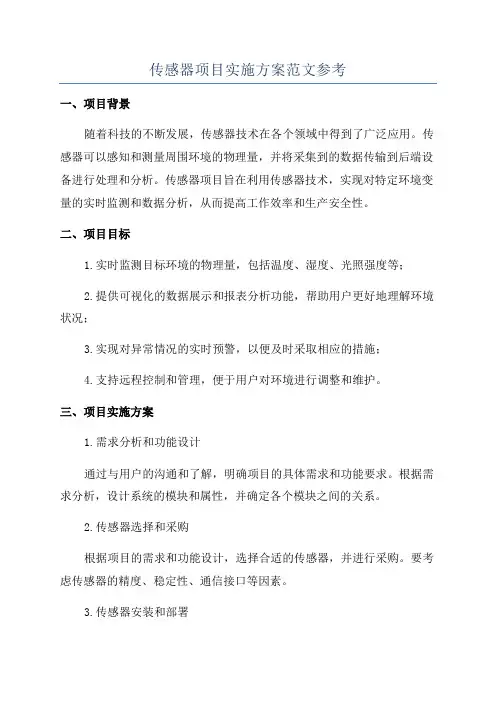 传感器项目实施方案范文参考

一、项目背景

随着科技的不断发展，传感器技术在各个领域中得到了广泛应用。传感器可以感知和测量周围环境的物理量，并将采集到的数据传输到后端设备进行处理和分析。传感器项目旨在利用传感器技术，实现对特定环境变量的实时监测和数据分析，从而提高工作效率和生产安全性。

二、项目目标

1.实时监测目标环境的物理量，包括温度、湿度、光照强度等；

2.提供可视化的数据展示和报表分析功能，帮助用户更好地理解环境状况；

3.实现对异常情况的实时预警，以便及时采取相应的措施；

4.支持远程控制和管理，便于用户对环境进行调整和维护。

三、项目实施方案

1.需求分析和功能设计

通过与用户的沟通和了解，明确项目的具体需求和功能要求。根据需求分析，设计系统的模块和属性，并确定各个模块之间的关系。

2.传感器选择和采购

根据项目的需求和功能设计，选择合适的传感器，并进行采购。要考虑传感器的精度、稳定性、通信接口等因素。

3.传感器安装和部署